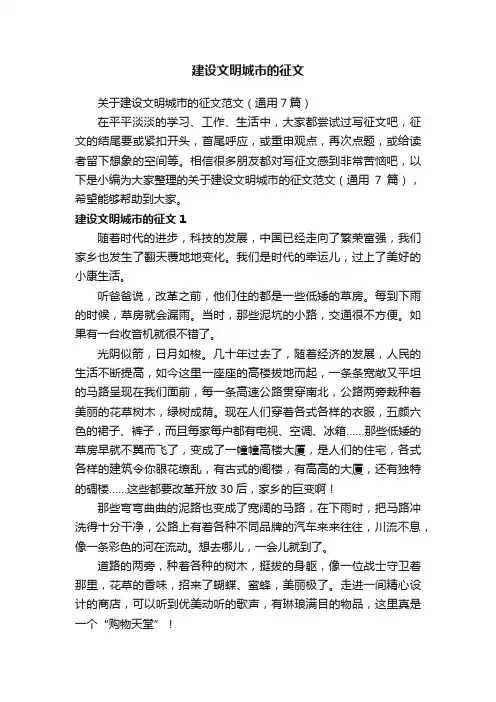 建设文明城市的征文

关于建设文明城市的征文范文（通用7篇）

在平平淡淡的学习、工作、生活中，大家都尝试过写征文吧，征文的结尾要或紧扣开头，首尾呼应，或重申观点，再次点题，或给读者留下想象的空间等。相信很多朋友都对写征文感到非常苦恼吧，以下是小编为大家整理的关于建设文明城市的征文范文（通用 7 篇），希望能够帮助到大家。

建设文明城市的征文 1

随着时代的进步，科技的发展，中国已经走向了繁荣富强，我们家乡也发生了翻天覆地地变化。我们是时代的幸运儿，过上了美好的小康生活。

听爸爸说，改革之前，他们住的都是一些低矮的草房。每到下雨的时候，草房就会漏雨。当时，那些泥坑的小路，交通很不方便。如果有一台收音机就很不错了。

光阴似箭，日月如梭。几十年过去了，随着经济的发展，人民的生活不断提高，如今这里一座座的高楼拔地而起，一条条宽敞又平坦的马路呈现在我们面前，每一条高速公路贯穿南北，公路两旁栽种着美丽的花草树木，绿树成荫。现在人们穿着各式各样的衣服，五颜六色的裙子、裤子，而且每家每户都有电视、空调、冰箱……那些低矮的草房早就不翼而飞了，变成了一幢幢高楼大厦，是人们的住宅，各式各样的建筑令你眼花缭乱，有古式的阁楼，有高高的大厦，还有独特的碉楼……这些都要改革开放 30 后，家乡的巨变啊！

那些弯弯曲曲的泥路也变成了宽阔的马路，在下雨时，把马路冲洗得十分干净，公路上有着各种不同品牌的汽车来来往往，川流不息，像一条彩色的河在流动。想去哪儿，一会儿就到了。

道路的两旁，种着各种的树木，挺拔的身躯，像一位战士守卫着那里，花草的香味，招来了蝴蝶、蜜蜂，美丽极了。走进一间精心设计的商店，可以听到优美动听的歌声，有琳琅满目的物品，这里真是一个“购物天堂”！